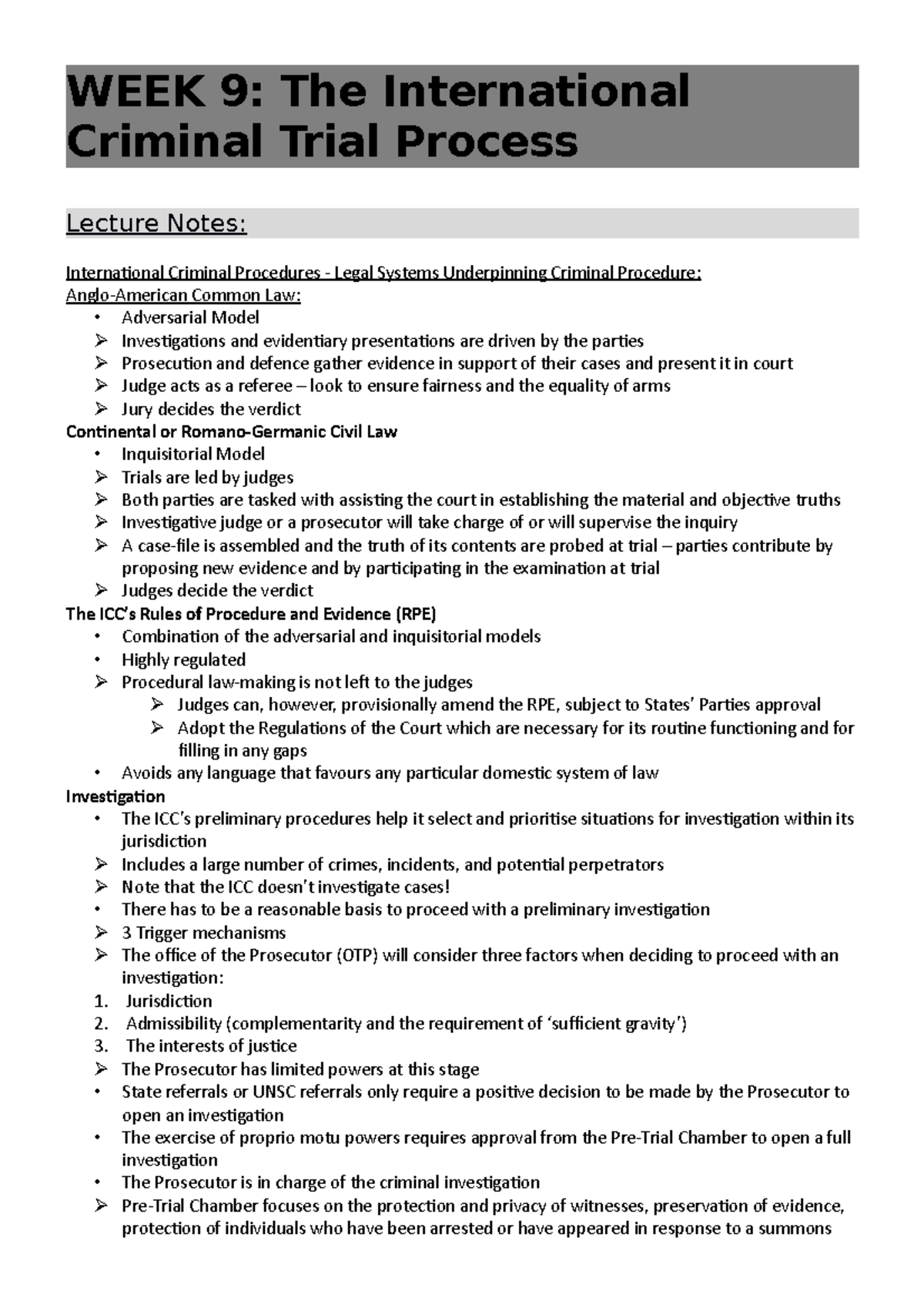 WEEK 9: The International Criminal Trial Process

Lecture Notes:

International Criminal Procedures - Legal Systems Underpinning Criminal Procedure:
Anglo-American Common Law:
• Adversarial Model
➢ Investigations and evidentiary presentations are driven by the parties
➢ Prosecution and defence gather evidence in support of their cases and present it in court
➢ Judge acts as a referee – look to ensure fairness and the equality of arms
➢ Jury decides the verdict
Continental or Romano-Germanic Civil Law
• Inquisitorial Model
➢ Trials are led by judges
➢ Both parties are tasked with assisting the court in establishing the material and objective truths
➢ Investigative judge or a prosecutor will take charge of or will supervise the inquiry
➢ A case-file is assembled and the truth of its contents are probed at trial – parties contribute by proposing new evidence and by participating in the examination at trial
➢ Judges decide the verdict
The ICC's Rules of Procedure and Evidence (RPE)
• Combination of the adversarial and inquisitorial models
• Highly regulated
➢ Procedural law-making is not left to the judges
➢ Judges can, however, provisionally amend the RPE, subject to States' Parties approval
➢ Adopt the Regulations of the Court which are necessary for its routine functioning and for filling in any gaps
• Avoids any language that favours any particular domestic system of law
Investigation
• The ICC's preliminary procedures help it select and prioritise situations for investigation within its jurisdiction
➢ Includes a large number of crimes, incidents, and potential perpetrators
➢ Note that the ICC doesn't investigate cases!
• There has to be a reasonable basis to proceed with a preliminary investigation
➢ 3 Trigger mechanisms
➢ The office of the Prosecutor (OTP) will consider three factors when deciding to proceed with an investigation:
1. Jurisdiction
2. Admissibility (complementarity and the requirement of 'sufficient gravity')
3. The interests of justice
➢ The Prosecutor has limited powers at this stage
• State referrals or UNSC referrals only require a positive decision to be made by the Prosecutor to open an investigation
• The exercise of proprio motu powers requires approval from the Pre-Trial Chamber to open a full investigation
• The Prosecutor is in charge of the criminal investigation
➢ Pre-Trial Chamber focuses on the protection and privacy of witnesses, preservation of evidence, protection of individuals who have been arrested or have appeared in response to a summons